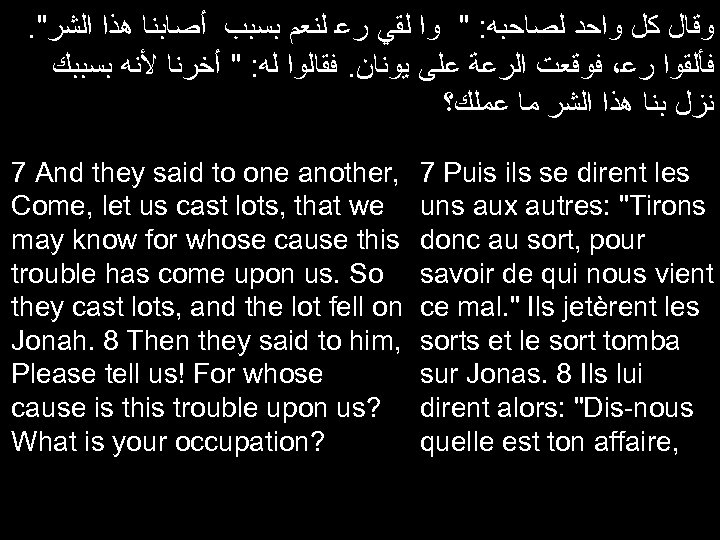 وقال كل واحد لصاحبه: " وا لقي رع لنعم بسبب أصابنا هذا الشر". فألقوا رع، فوقعت الرعة على يونان. فقالوا له: " أخرنا لأنه بسببك نزل بنا هذا الشر ما عملك؟

7 And they said to one another, Come, let us cast lots, that we may know for whose cause this trouble has come upon us. So they cast lots, and the lot fell on Jonah. 8 Then they said to him, Please tell us! For whose cause is this trouble upon us? What is your occupation?

7 Puis ils se dirent les uns aux autres: "Tirons donc au sort, pour savoir de qui nous vient ce mal." Ils jetèrent les sorts et le sort tomba sur Jonas. 8 Ils lui dirent alors: "Dis-nous quelle est ton affaire,